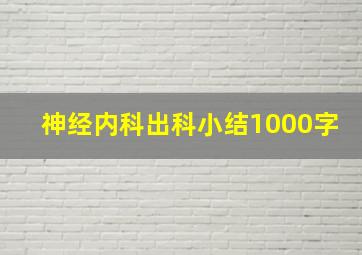 神经内科出科小结1000字